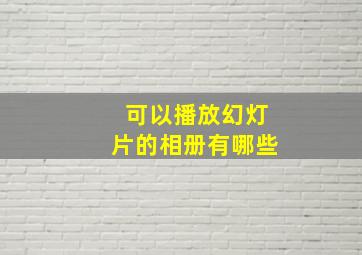 可以播放幻灯片的相册有哪些